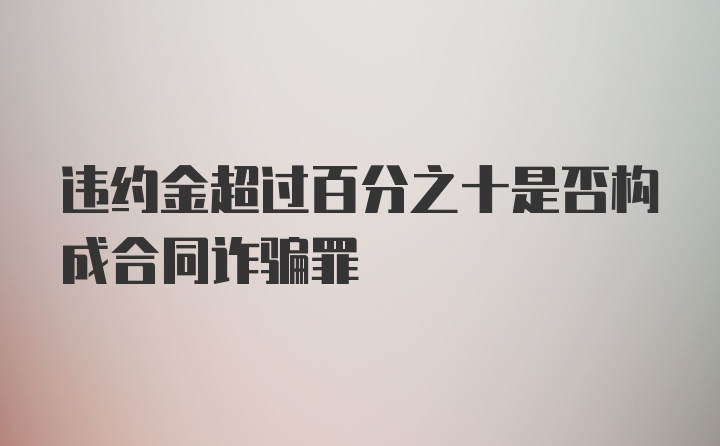 违约金超过百分之十是否构成合同诈骗罪